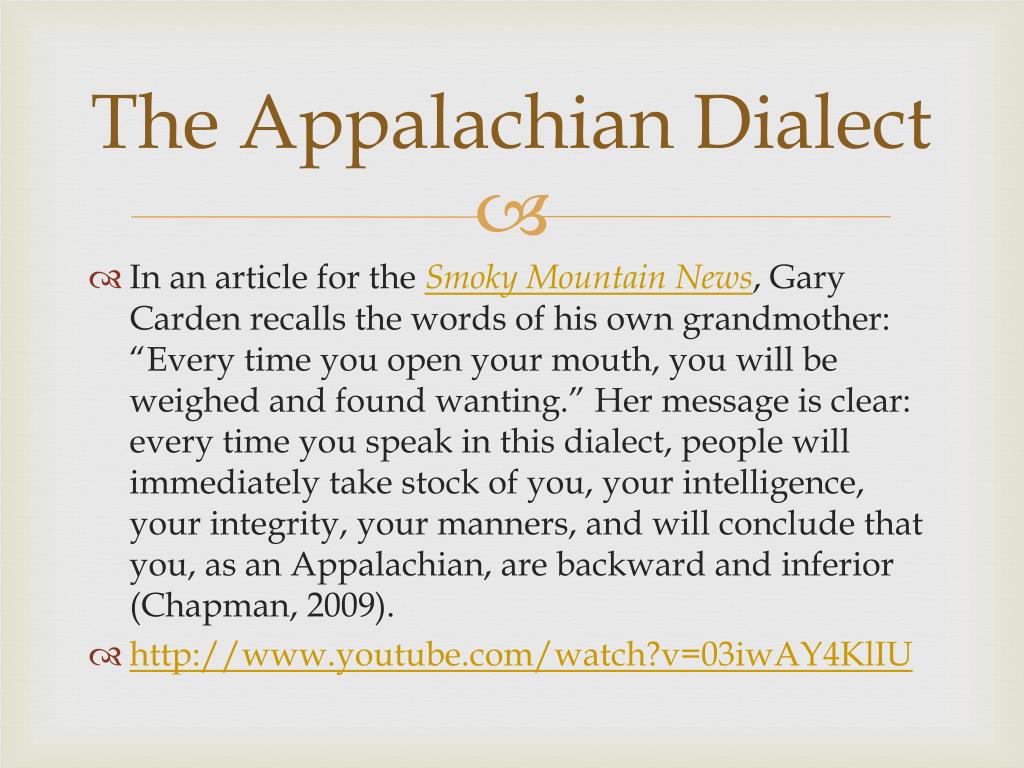 The Appalachian Dialect

In an article for the Smoky Mountain News, Gary Carden recalls the words of his own grandmother: “Every time you open your mouth, you will be weighed and found wanting.” Her message is clear: every time you speak in this dialect, people will immediately take stock of you, your intelligence, your integrity, your manners, and will conclude that you, as an Appalachian, are backward and inferior (Chapman, 2009).

http://www.youtube.com/watch?v=03iwAY4KlIU